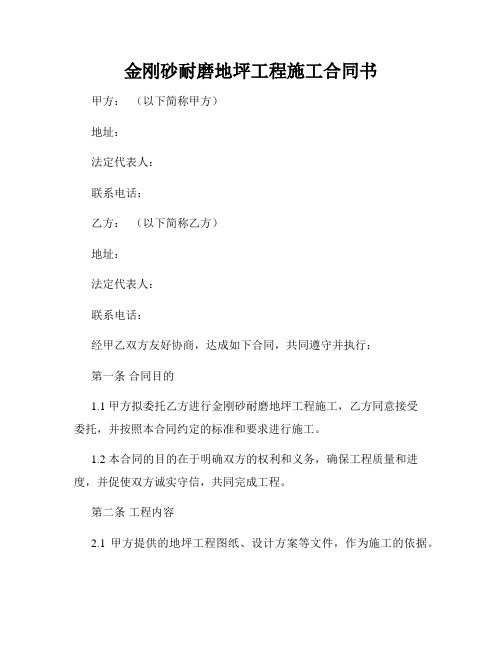 金刚砂耐磨地坪工程施工合同书

甲方：（以下简称甲方）

地址：

法定代表人：

联系电话：

乙方：（以下简称乙方）

地址：

法定代表人：

联系电话：

经甲乙双方友好协商，达成如下合同，共同遵守并执行：

第一条 合同目的

1.1 甲方拟委托乙方进行金刚砂耐磨地坪工程施工，乙方同意接受委托，并按照本合同约定的标准和要求进行施工。

1.2 本合同的目的在于明确双方的权利和义务，确保工程质量和进度，并促使双方诚实守信，共同完成工程。

第二条 工程内容

2.1 甲方提供的地坪工程图纸、设计方案等文件，作为施工的依据。